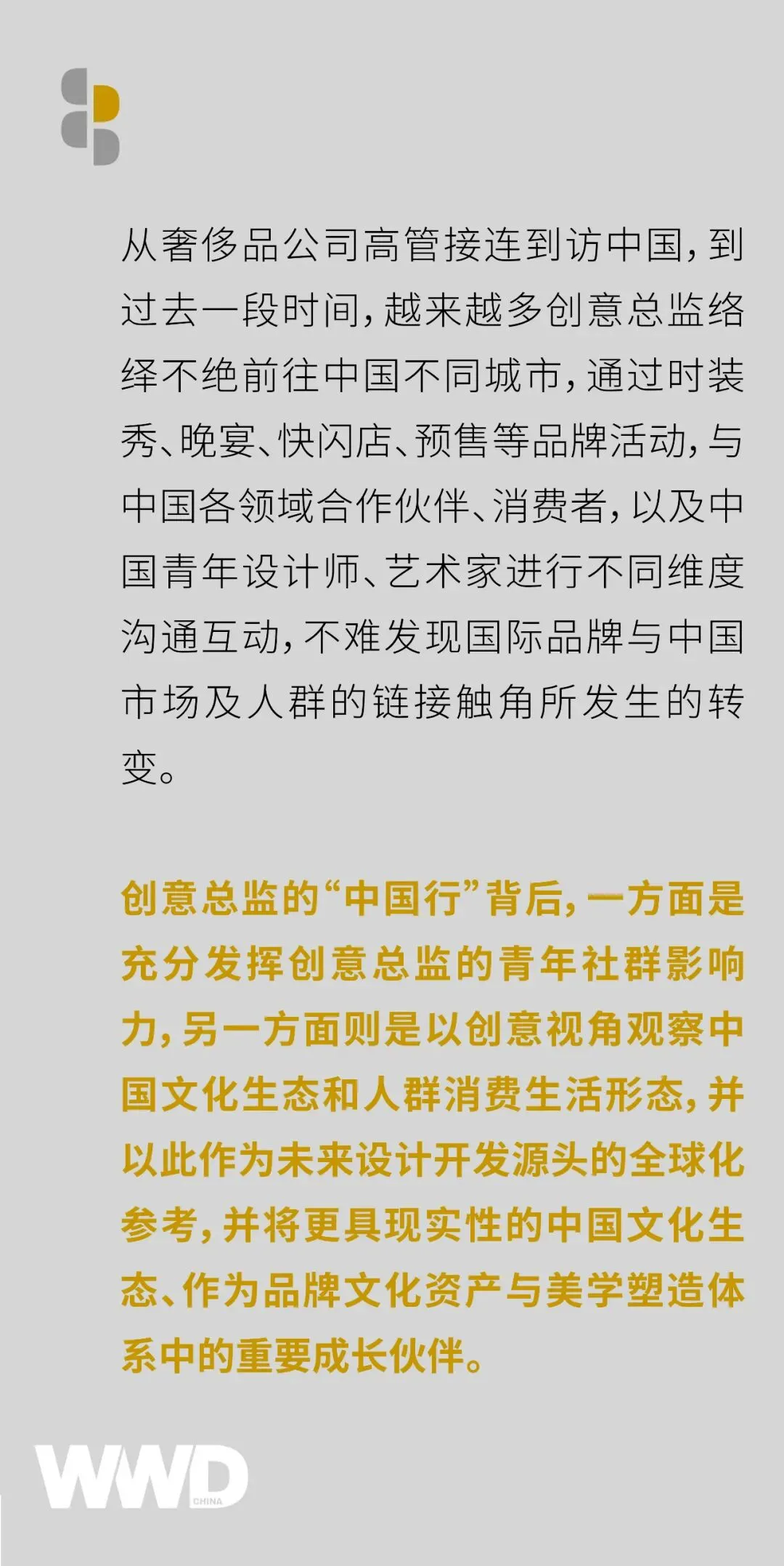 从奢侈品公司高管接连到访中国，到过去一段时间，越来越多创意总监络绎不绝前往中国不同城市，通过时装秀、晚宴、快闪店、预售等品牌活动，与中国各领域合作伙伴、消费者，以及中国青年设计师、艺术家进行不同维度沟通互动，不难发现国际品牌与中国市场及人群的链接触角所发生的转变。

创意总监的“中国行”背后，一方面是充分发挥创意总监的青年社群影响力，另一方面则是以创意视角观察中国文化生态和人群消费生活形态，并以此作为未来设计开发源头的全球化参考，并将更具现实性的中国文化生态、作为品牌文化资产与美学塑造体系中的重要成长伙伴。

WWD
CHINA